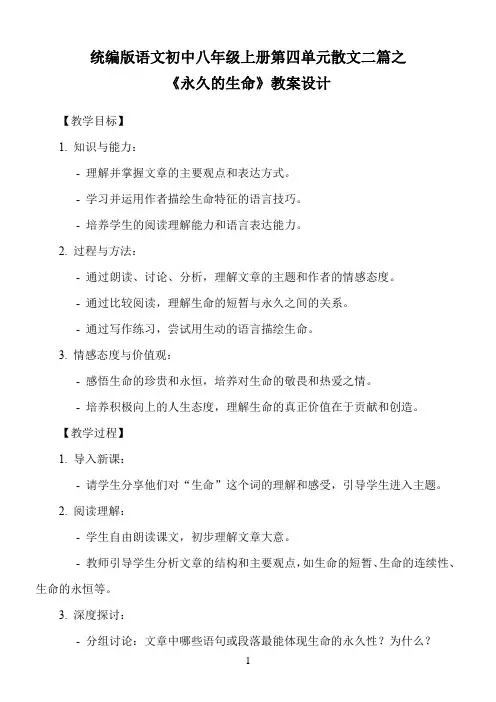 统编版语文初中八年级上册第四单元散文二篇之
《永久的生命》教案设计

【教学目标】

1. 知识与能力：

- 理解并掌握文章的主要观点和表达方式。

- 学习并运用作者描绘生命特征的语言技巧。

- 培养学生的阅读理解能力和语言表达能力。

2. 过程与方法：

- 通过朗读、讨论、分析，理解文章的主题和作者的情感态度。

- 通过比较阅读，理解生命的短暂与永久之间的关系。

- 通过写作练习，尝试用生动的语言描绘生命。

3. 情感态度与价值观：

- 感悟生命的珍贵和永恒，培养对生命的敬畏和热爱之情。

- 培养积极向上的人生态度，理解生命的真正价值在于贡献和创造。

【教学过程】

1. 导入新课：

- 请学生分享他们对“生命”这个词的理解和感受，引导学生进入主题。

2. 阅读理解：

- 学生自由朗读课文，初步理解文章大意。

- 教师引导学生分析文章的结构和主要观点，如生命的短暂、生命的连续性、生命的永恒等。

3. 深度探讨：

- 分组讨论：文章中哪些语句或段落最能体现生命的永久性？为什么？

1